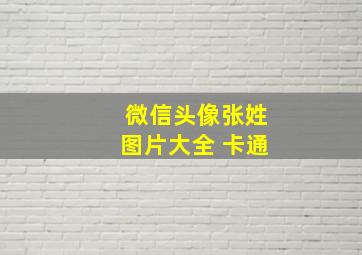 微信头像张姓
图片大全 卡通